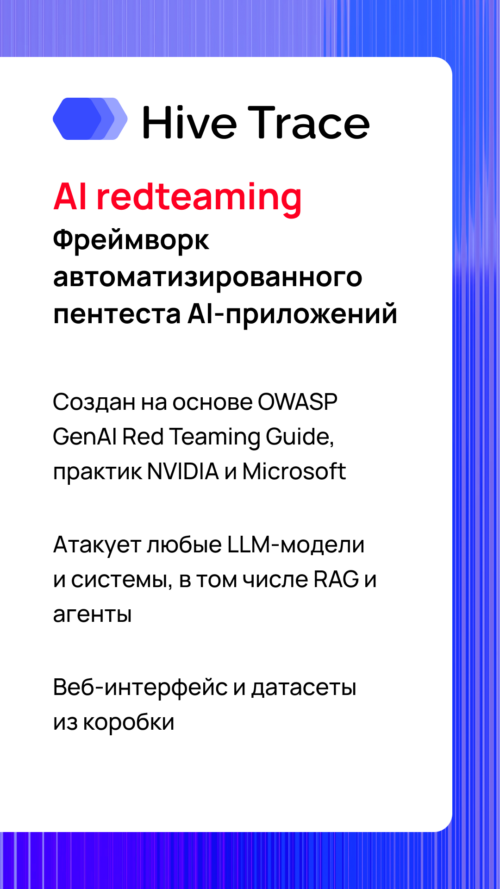 Hive Trace

AI redteaming

Фреймворк автоматизированного пентеста AI-приложений

Создан на основе OWASP GenAI Red Teaming Guide, практик NVIDIA и Microsoft

Атакует любые LLM-модели и системы, в том числе RAG и агенты

Веб-интерфейс и датасеты из коробки